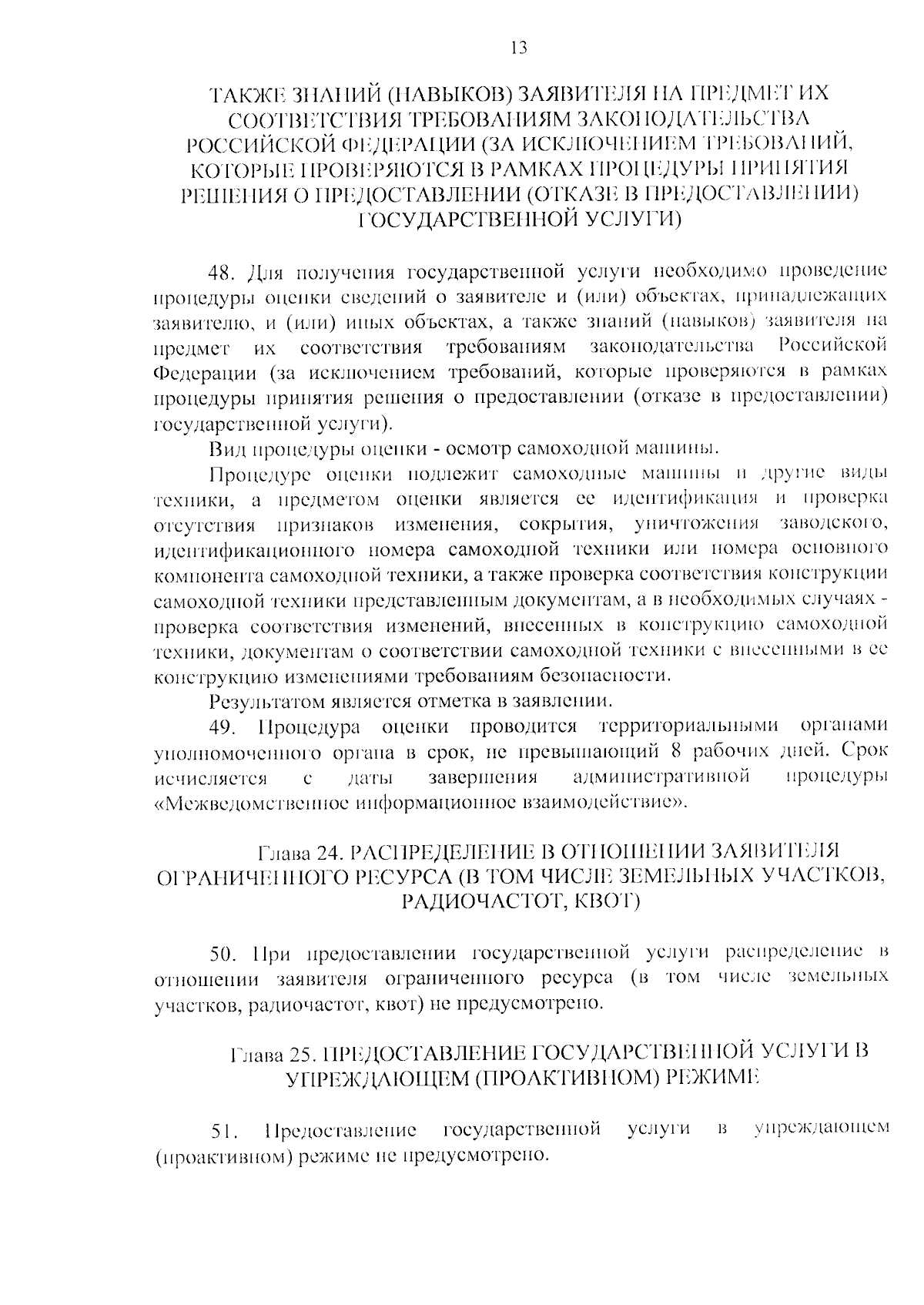 13

ТАКЖЕ ЗНАНИЙ (НАВЫКОВ) ЗАЯВИТЕЛЯ НА ПРЕДМЕТ ИХ СООТВЕТСТВИЯ ТРЕБОВАНИЯМ ЗАКОНОДАТЕЛЬСТВА РОССИЙСКОЙ ФЕДЕРАЦИИ (ЗА ИСКЛЮЧЕНИЕМ ТРЕБОВАНИЙ, КОТОРЫЕ ПРОВЕРЯЮТСЯ В РАМКАХ ПРОЦЕДУРЫ ПРИНЯТИЯ РЕШЕНИЯ О ПРЕДОСТАВЛЕНИИ (ОТКАЗЕ В ПРЕДОСТАВЛЕНИИ) ГОСУДАРСТВЕННОЙ УСЛУГИ)

48. Для получения государственной услуги необходимо проведение процедуры оценки сведений о заявителе и (или) объектах, принадлежащих заявителю, и (или) иных объектах, а также знаний (навыков) заявителя на предмет их соответствия требованиям законодательства Российской Федерации (за исключением требований, которые проверяются в рамках процедуры принятия решения о предоставлении (отказе в предоставлении) государственной услуги).

Вид процедуры оценки - осмотр самоходной машины.

Процедуре оценки подлежит самоходные машины и другие виды техники, а предметом оценки является ее идентификация и проверка отсутствия признаков изменения, сокрытия, уничтожения заводского, идентификационного номера самоходной техники или номера основного компонента самоходной техники, а также проверка соответствия конструкции самоходной техники представленным документам, а в необходимых случаях - проверка соответствия изменений, внесенных в конструкцию самоходной техники, документам о соответствии самоходной техники с внесенными в ее конструкцию изменениями требованиям безопасности.

Результатом является отметка в заявлении.

49. Процедура оценки проводится территориальными органами уполномоченного органа в срок, не превышающий 8 рабочих дней. Срок исчисляется с даты завершения административной процедуры «Межведомственное информационное взаимодействие».

Глава 24. РАСПРЕДЕЛЕНИЕ В ОТНОШЕНИИ ЗАЯВИТЕЛЯ ОГРАНИЧЕННОГО РЕСУРСА (В ТОМ ЧИСЛЕ ЗЕМЕЛЬНЫХ УЧАСТКОВ, РАДИОЧАСТОТ, КВОТ)

50. При предоставлении государственной услуги распределение в отношении заявителя ограниченного ресурса (в том числе земельных участков, радиочастот, квот) не предусмотрено.

Глава 25. ПРЕДОСТАВЛЕНИЕ ГОСУДАРСТВЕННОЙ УСЛУГИ В УПРЕЖДАЮЩЕМ (ПРОАКТИВНОМ) РЕЖИМЕ

51. Предоставление государственной услуги в упреждающем (проактивном) режиме не предусмотрено.